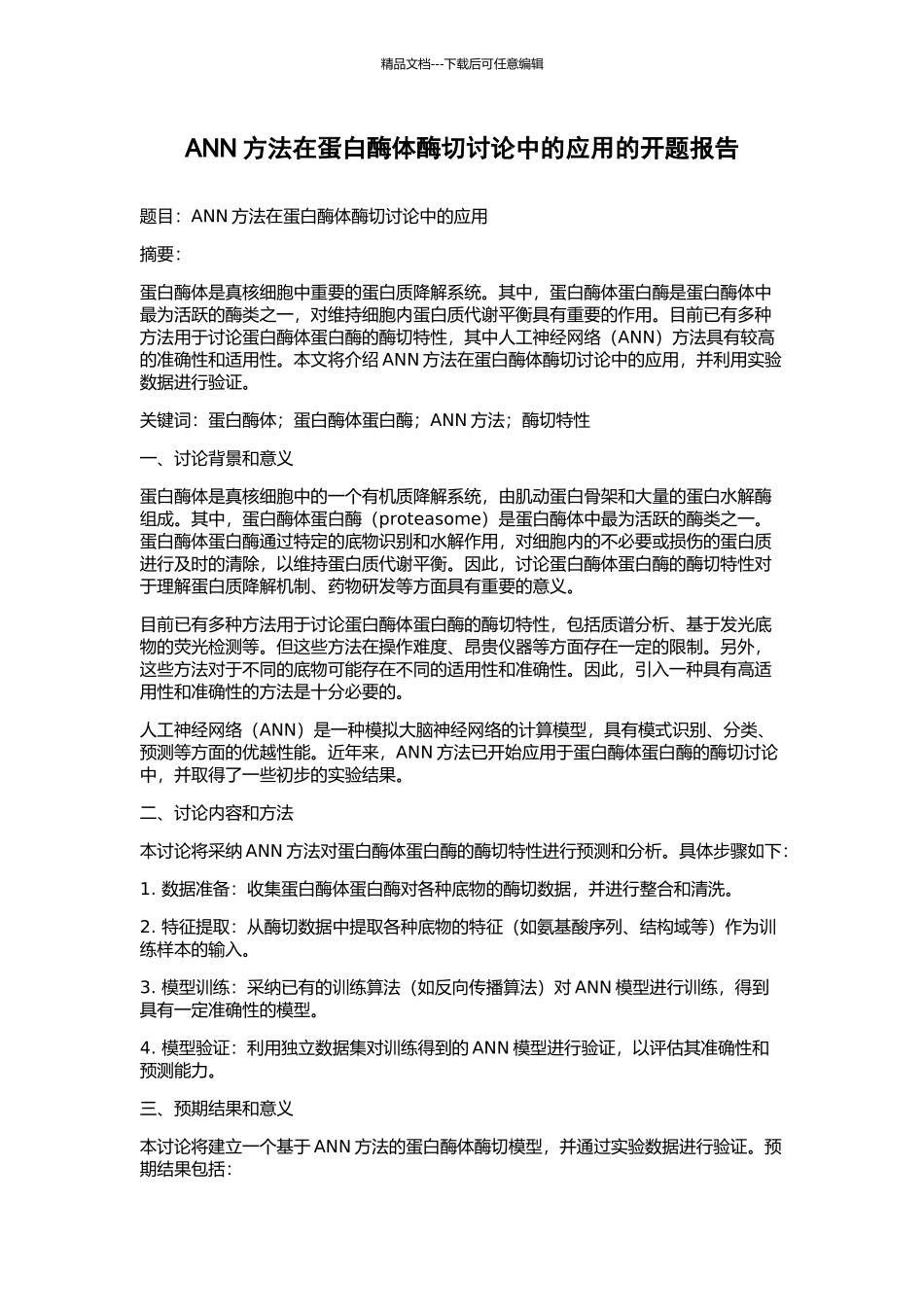 精品文档---下载后可任意编辑

ANN 方法在蛋白酶体酶切讨论中的应用的开题报告

题目：ANN 方法在蛋白酶体酶切讨论中的应用

摘要：

蛋白酶体是真核细胞中重要的蛋白质降解系统。其中，蛋白酶体蛋白酶是蛋白酶体中最为活跃的酶类之一，对维持细胞内蛋白质代谢平衡具有重要的作用。目前已有多种方法用于讨论蛋白酶体蛋白酶的酶切特性，其中人工神经网络（ANN）方法具有较高的准确性和适用性。本文将介绍 ANN 方法在蛋白酶体酶切讨论中的应用，并利用实验数据进行验证。

关键词：蛋白酶体；蛋白酶体蛋白酶；ANN 方法；酶切特性

一、讨论背景和意义

蛋白酶体是真核细胞中的一个有机质降解系统，由肌动蛋白骨架和大量的蛋白水解酶组成。其中，蛋白酶体蛋白酶（proteasome）是蛋白酶体中最为活跃的酶类之一。蛋白酶体蛋白酶通过特定的底物识别和水解作用，对细胞内的不必要或损伤的蛋白质进行及时的清除，以维持蛋白质代谢平衡。因此，讨论蛋白酶体蛋白酶的酶切特性对于理解蛋白质降解机制、药物研发等方面具有重要的意义。

目前已有多种方法用于讨论蛋白酶体蛋白酶的酶切特性，包括质谱分析、基于发光底物的荧光检测等。但这些方法在操作难度、昂贵仪器等方面存在一定的限制。另外，这些方法对于不同的底物可能存在不同的适用性和准确性。因此，引入一种具有高适用性和准确性的方法是十分必要的。

人工神经网络（ANN）是一种模拟大脑神经网络的计算模型，具有模式识别、分类、预测等方面的优越性能。近年来，ANN 方法已开始应用于蛋白酶体蛋白酶的酶切讨论中，并取得了一些初步的实验结果。

二、讨论内容和方法

本讨论将采纳 ANN 方法对蛋白酶体蛋白酶的酶切特性进行预测和分析。具体步骤如下：

1. 数据准备：收集蛋白酶体蛋白酶对各种底物的酶切数据，并进行整合和清洗。

2. 特征提取：从酶切数据中提取各种底物的特征（如氨基酸序列、结构域等）作为训练样本的输入。

3. 模型训练：采纳已有的训练算法（如反向传播算法）对 ANN 模型进行训练，得到具有一定准确性的模型。

4. 模型验证：利用独立数据集对训练得到的 ANN 模型进行验证，以评估其准确性和预测能力。

三、预期结果和意义

本讨论将建立一个基于 ANN 方法的蛋白酶体酶切模型，并通过实验数据进行验证。预期结果包括：